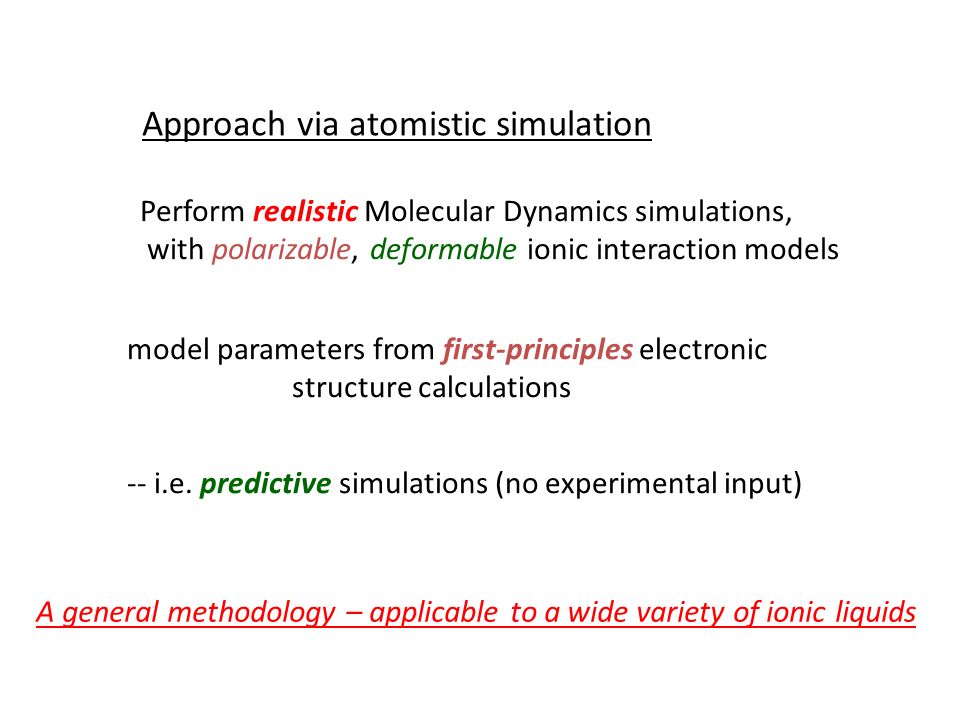 Approach via atomistic simulation

Perform realistic Molecular Dynamics simulations, with polarizable, deformable ionic interaction models

model parameters from first-principles electronic structure calculations

-- i.e. predictive simulations (no experimental input)

A general methodology – applicable to a wide variety of ionic liquids